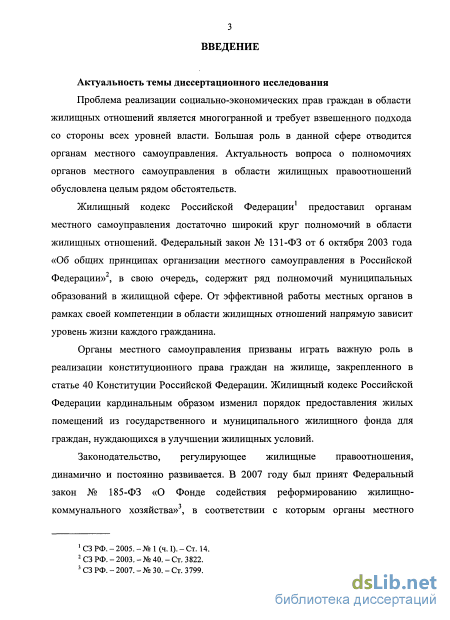 3

ВВЕДЕНИЕ

Актуальность темы диссертационного исследования

Проблема реализации социально-экономических прав граждан в области жилищных отношений является многогранной и требует взвешенного подхода со стороны всех уровней власти. Большая роль в данной сфере отводится органам местного самоуправления. Актуальность вопроса о полномочиях органов местного самоуправления в области жилищных правоотношений обусловлена целым рядом обстоятельств.

Жилищный кодекс Российской Федерации$^1$ предоставил органам местного самоуправления достаточно широкий круг полномочий в области жилищных отношений. Федеральный закон № 131-ФЗ от 6 октября 2003 года «Об общих принципах организации местного самоуправления в Российской Федерации»$^2$, в свою очередь, содержит ряд полномочий муниципальных образований в жилищной сфере. От эффективной работы местных органов в рамках своей компетенции в области жилищных отношений напрямую зависит уровень жизни каждого гражданина.

Органы местного самоуправления призваны играть важную роль в реализации конституционного права граждан на жилище, закрепленного в статье 40 Конституции Российской Федерации. Жилищный кодекс Российской Федерации кардинальным образом изменил порядок предоставления жилых помещений из государственного и муниципального жилищного фонда для граждан, нуждающихся в улучшении жилищных условий.

Законодательство, регулирующее жилищные правоотношения, динамично и постоянно развивается. В 2007 году был принят Федеральный закон № 185-ФЗ «О Фонде содействия реформированию жилищно-коммунального хозяйства»$^3$, в соответствии с которым органы местного

$^1$ СЗ РФ. – 2005. – № 1 (ч. I). – Ст. 14.
$^2$ СЗ РФ. – 2003. – № 40. – Ст. 3822.
$^3$ СЗ РФ. – 2007. – № 30. – Ст. 3799.

dsLib.net
библиотека диссертаций